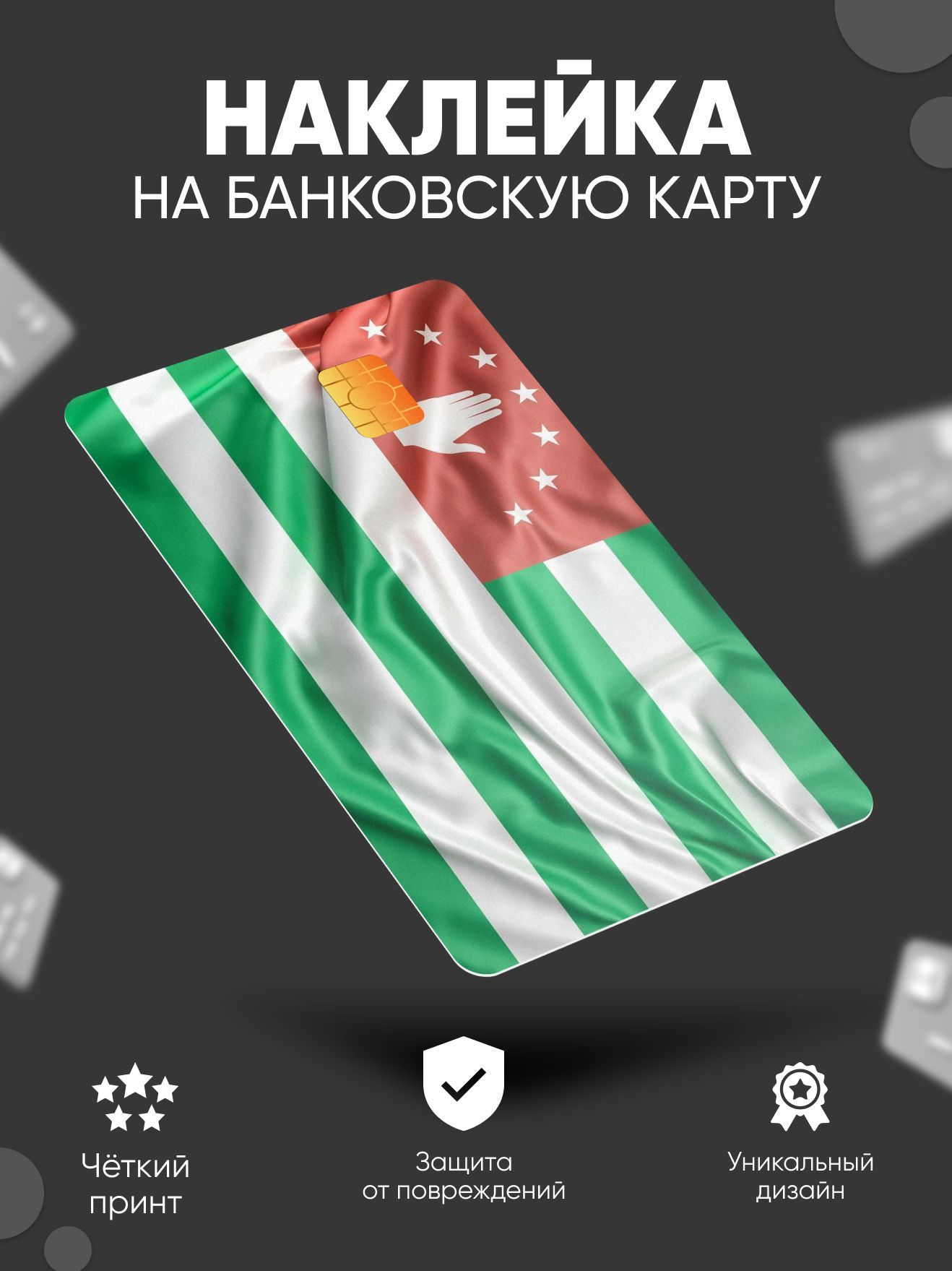 НАКЛЕЙКА
НА БАНКОВСКУЮ КАРТУ

Чёткий принт

Защита от повреждений

Уникальный дизайн